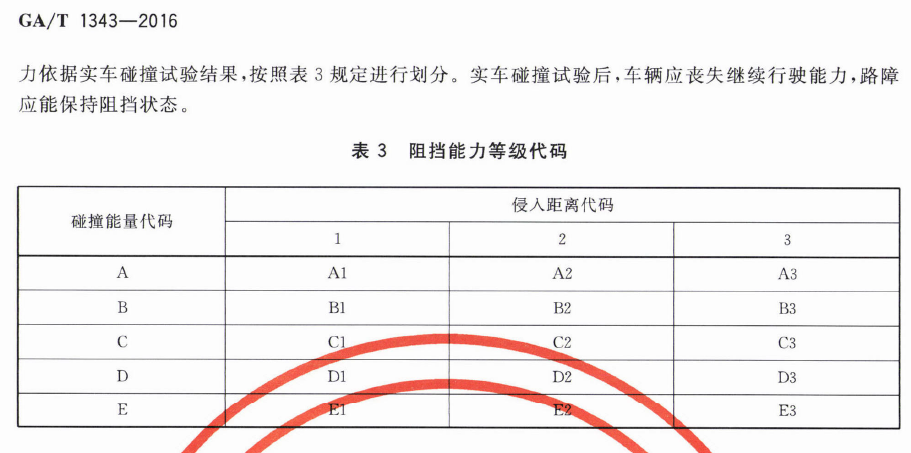 GA/T 1343—2016

力依据实车碰撞试验结果，按照表 3 规定进行划分。实车碰撞试验后，车辆应丧失继续行驶能力，路障应能保持阻挡状态。

表 3 阻挡能力等级代码

| 碰撞能量代码 | 侵入距离代码 | | |
|---|---|---|---|
| | 1 | 2 | 3 |
| A | A1 | A2 | A3 |
| B | B1 | B2 | B3 |
| C | C1 | C2 | C3 |
| D | D1 | D2 | D3 |
| E | E1 | E2 | E3 |